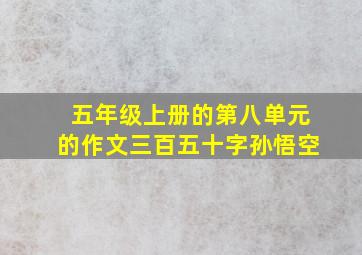 五年级上册的第八单元的作文三百五十字孙悟空